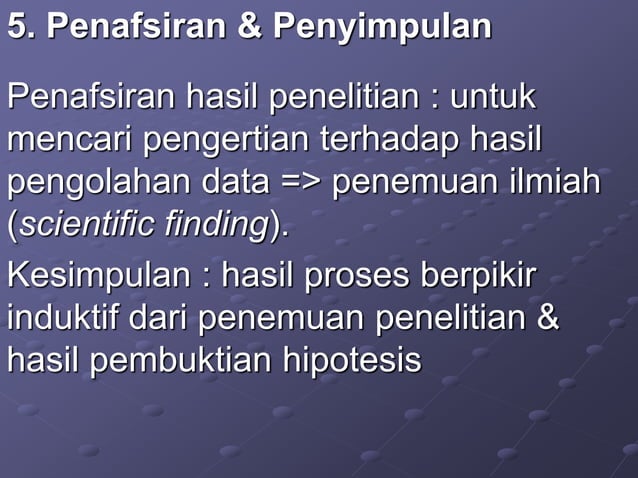 5. Penafsiran & Penyimpulan

Penafsiran hasil penelitian : untuk mencari pengertian terhadap hasil pengolahan data => penemuan ilmiah (scientific finding).

Kesimpulan : hasil proses berpikir induktif dari penemuan penelitian & hasil pembuktian hipotesis